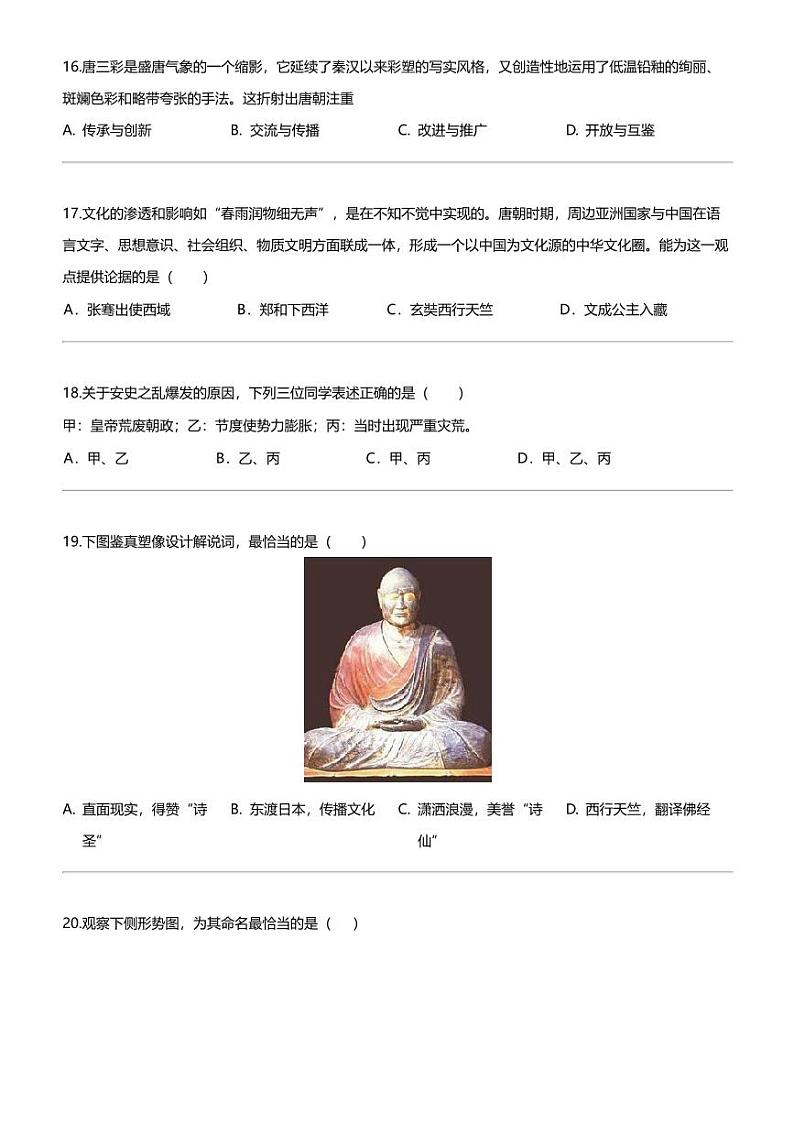 16.唐三彩是盛唐气象的一个缩影，它延续了秦汉以来彩塑的写实风格，又创造性地运用了低温铅釉的绚丽、斑斓色彩和略带夸张的手法。这折射出唐朝注重

A. 传承与创新　　B. 交流与传播　　C. 改进与推广　　D. 开放与互鉴

17.文化的渗透和影响如“春雨润物细无声”，是在不知不觉中实现的。唐朝时期，周边亚洲国家与中国在语言文字、思想意识、社会组织、物质文明方面联成一体，形成一个以中国为文化源的中华文化圈。能为这一观点提供论据的是（　　）

A．张骞出使西域　　B．郑和下西洋　　C．玄奘西行天竺　　D．文成公主入藏

18.关于安史之乱爆发的原因，下列三位同学表述正确的是（　　）

甲：皇帝荒废朝政；乙：节度使势力膨胀；丙：当时出现严重灾荒。

A．甲、乙　　B．乙、丙　　C．甲、丙　　D．甲、乙、丙

19.下图鉴真塑像设计解说词，最恰当的是（　　）

A. 直面现实，得赞“诗圣”　　B. 东渡日本，传播文化　　C. 潇洒浪漫，美誉“诗仙”　　D. 西行天竺，翻译佛经

20.观察下侧形势图，为其命名最恰当的是（　　）